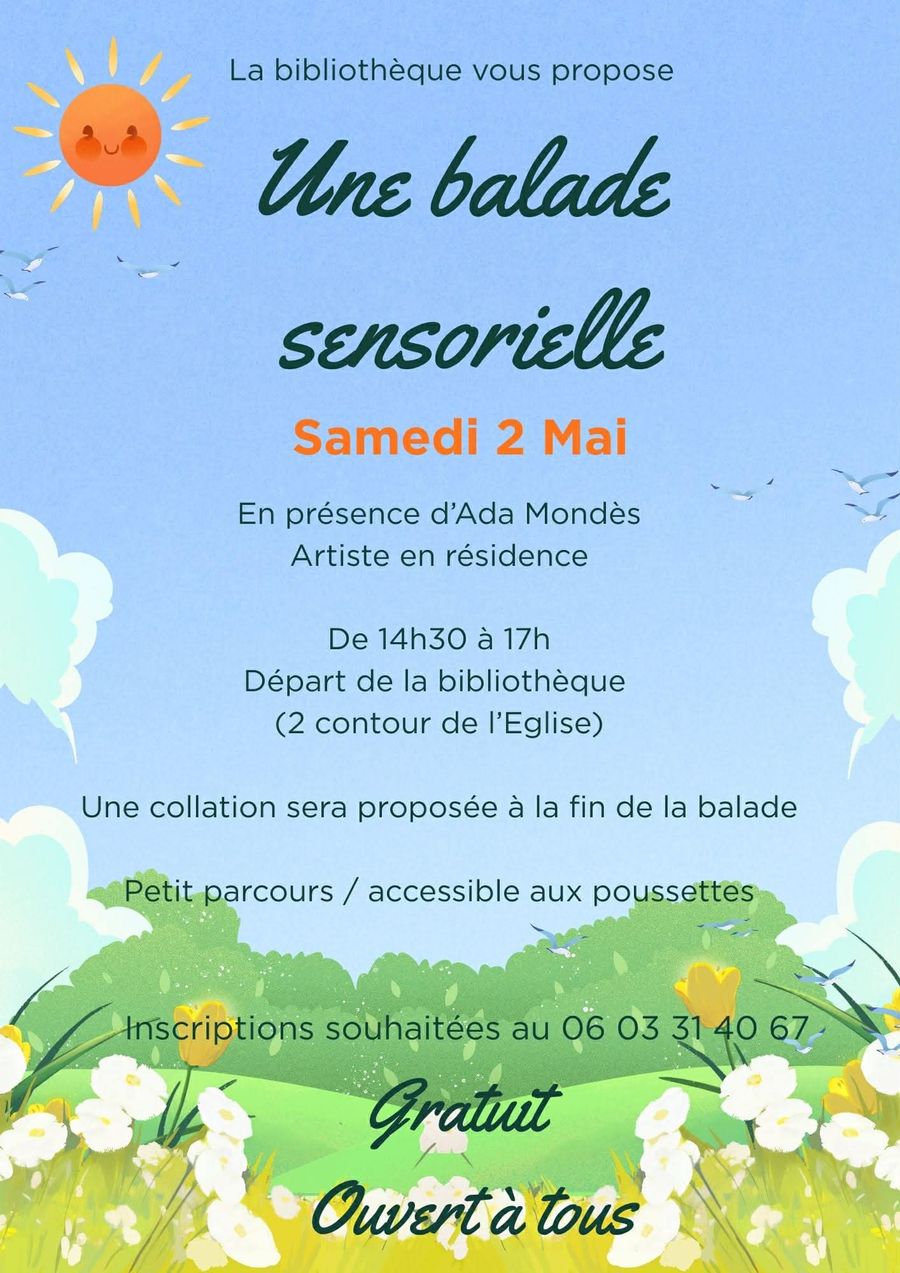 La bibliothèque vous propose

Une balade sensorielle

Samedi 2 Mai

En présence d'Ada Mondès
Artiste en résidence

De 14h30 à 17h
Départ de la bibliothèque
(2 contour de l'Eglise)

Une collation sera proposée à la fin de la balade

Petit parcours / accessible aux poussettes

Inscriptions souhaitées au 06 03 31 40 67

Gratuit

Ouvert à tous